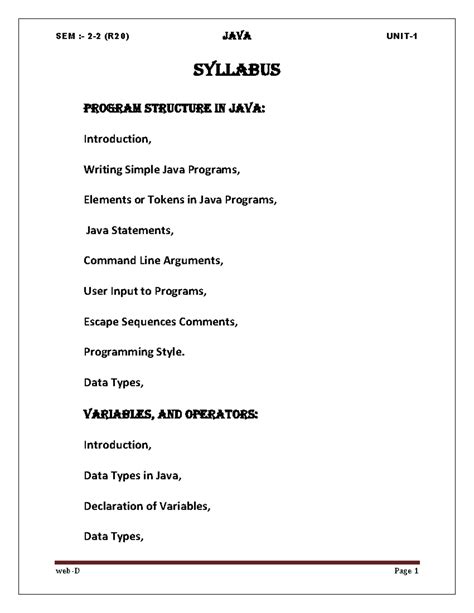 SEM :- 2-2 (R20) JAVA UNIT-1

SYLLABUS

PROGRAM STRUCTURE IN JAVA:

Introduction,

Writing Simple Java Programs,

Elements or Tokens in Java Programs,

Java Statements,

Command Line Arguments,

User Input to Programs,

Escape Sequences Comments,

Programming Style.

Data Types,

VARIABLES, AND OPERATORS:

Introduction,

Data Types in Java,

Declaration of Variables,

Data Types,

web -D Page 1